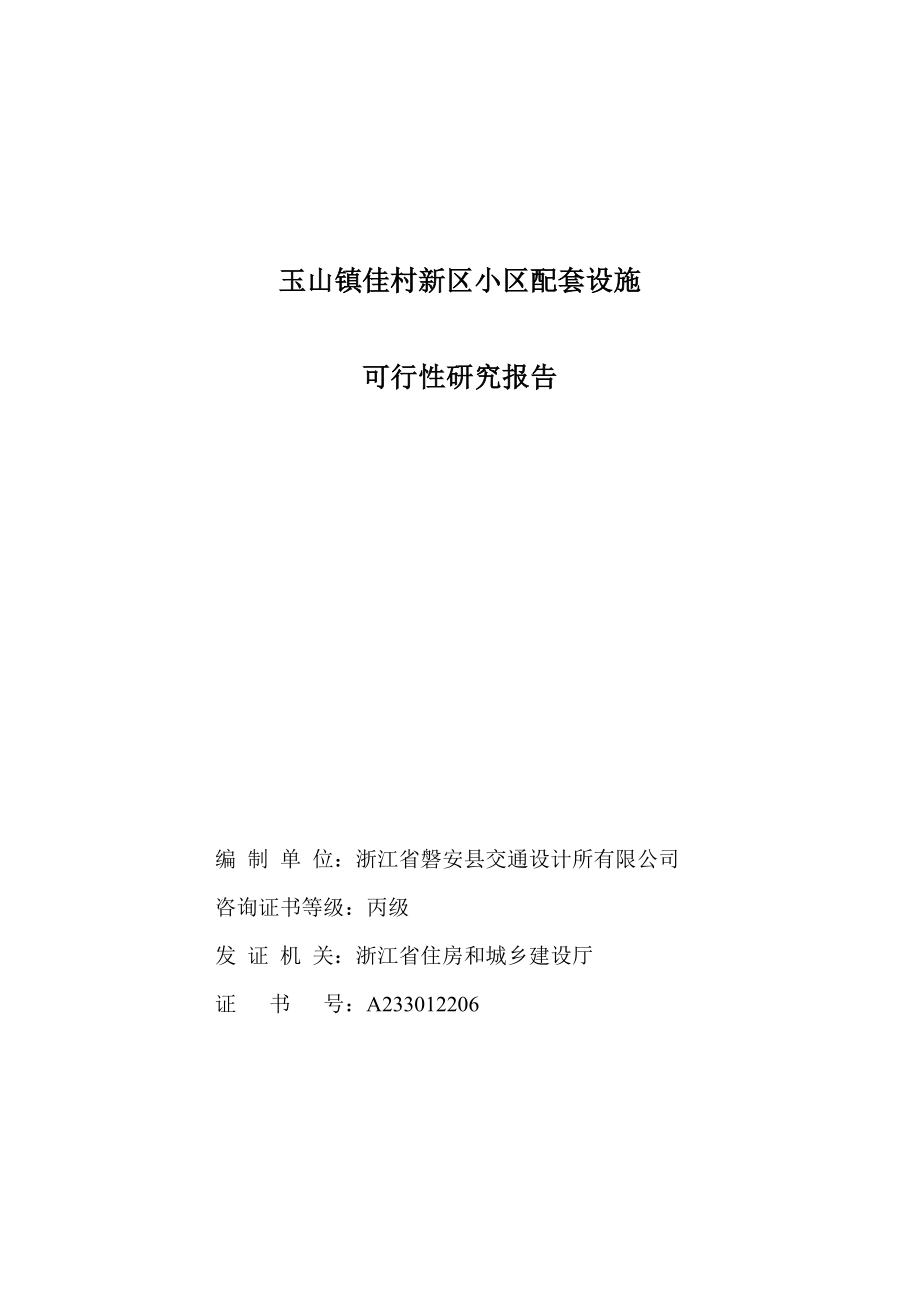 玉山镇佳村新区小区配套设施

可行性研究报告

编 制 单 位：浙江省磐安县交通设计所有限公司

咨询证书等级：丙级

发 证 机 关：浙江省住房和城乡建设厅

证 书 号：A233012206